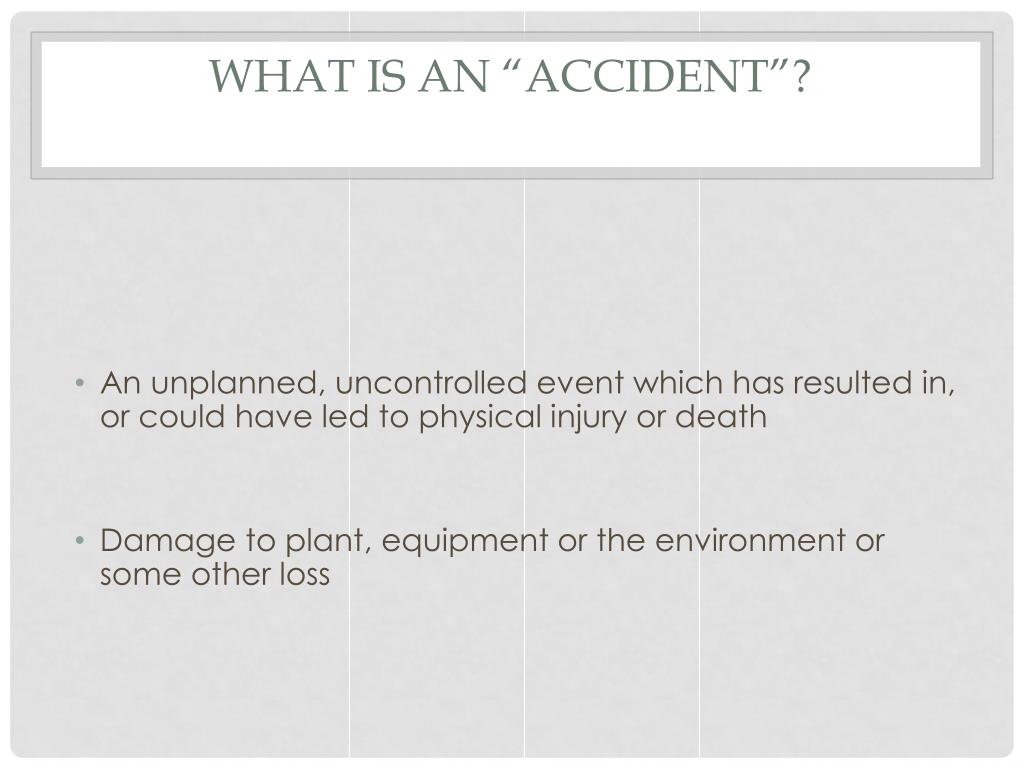 WHAT IS AN “ACCIDENT”?

• An unplanned, uncontrolled event which has resulted in, or could have led to physical injury or death

• Damage to plant, equipment or the environment or some other loss